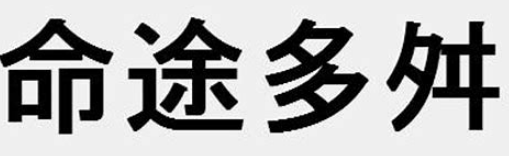 命途多舛